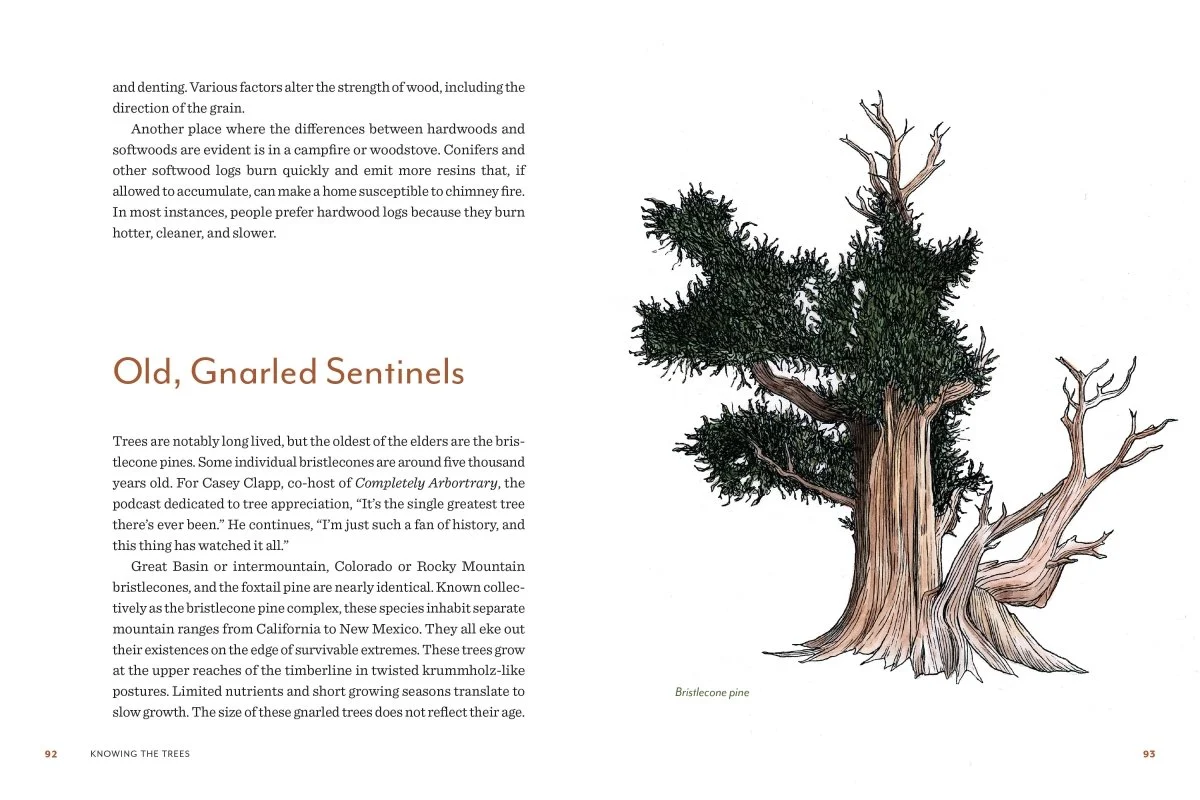 and denting. Various factors alter the strength of wood, including the direction of the grain.

Another place where the differences between hardwoods and softwoods are evident is in a campfire or woodstove. Conifers and other softwood logs burn quickly and emit more resins that, if allowed to accumulate, can make a home susceptible to chimney fire. In most instances, people prefer hardwood logs because they burn hotter, cleaner, and slower.

Old, Gnarled Sentinels

Trees are notably long lived, but the oldest of the elders are the bristlecone pines. Some individual bristlecones are around five thousand years old. For Casey Clapp, co-host of Completely Arbortrary, the podcast dedicated to tree appreciation, "It's the single greatest tree there's ever been." He continues, "I'm just such a fan of history, and this thing has watched it all."

Great Basin or intermountain, Colorado or Rocky Mountain bristlecones, and the foxtail pine are nearly identical. Known collectively as the bristlecone pine complex, these species inhabit separate mountain ranges from California to New Mexico. They all eke out their existences on the edge of survivable extremes. These trees grow at the upper reaches of the timberline in twisted krummholz-like postures. Limited nutrients and short growing seasons translate to slow growth. The size of these gnarled trees does not reflect their age.

92 KNOWING THE TREES

Bristlecone pine

93